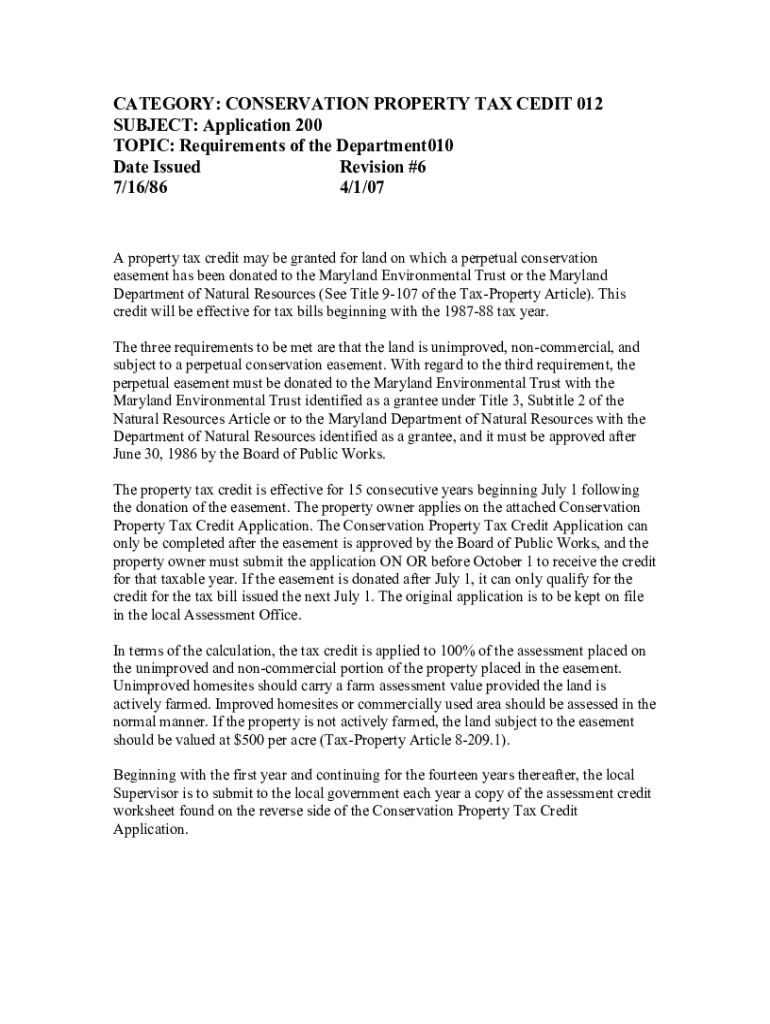 CATEGORY: CONSERVATION PROPERTY TAX CEDIT 012
SUBJECT: Application 200
TOPIC: Requirements of the Department010
Date Issued Revision #6
7/16/86 4/1/07

A property tax credit may be granted for land on which a perpetual conservation easement has been donated to the Maryland Environmental Trust or the Maryland Department of Natural Resources (See Title 9-107 of the Tax-Property Article). This credit will be effective for tax bills beginning with the 1987-88 tax year.

The three requirements to be met are that the land is unimproved, non-commercial, and subject to a perpetual conservation easement. With regard to the third requirement, the perpetual easement must be donated to the Maryland Environmental Trust with the Maryland Environmental Trust identified as a grantee under Title 3, Subtitle 2 of the Natural Resources Article or to the Maryland Department of Natural Resources with the Department of Natural Resources identified as a grantee, and it must be approved after June 30, 1986 by the Board of Public Works.

The property tax credit is effective for 15 consecutive years beginning July 1 following the donation of the easement. The property owner applies on the attached Conservation Property Tax Credit Application. The Conservation Property Tax Credit Application can only be completed after the easement is approved by the Board of Public Works, and the property owner must submit the application ON OR before October 1 to receive the credit for that taxable year. If the easement is donated after July 1, it can only qualify for the credit for the tax bill issued the next July 1. The original application is to be kept on file in the local Assessment Office.

In terms of the calculation, the tax credit is applied to 100% of the assessment placed on the unimproved and non-commercial portion of the property placed in the easement. Unimproved homesites should carry a farm assessment value provided the land is actively farmed. Improved homesites or commercially used area should be assessed in the normal manner. If the property is not actively farmed, the land subject to the easement should be valued at $500 per acre (Tax-Property Article 8-209.1).

Beginning with the first year and continuing for the fourteen years thereafter, the local Supervisor is to submit to the local government each year a copy of the assessment credit worksheet found on the reverse side of the Conservation Property Tax Credit Application.